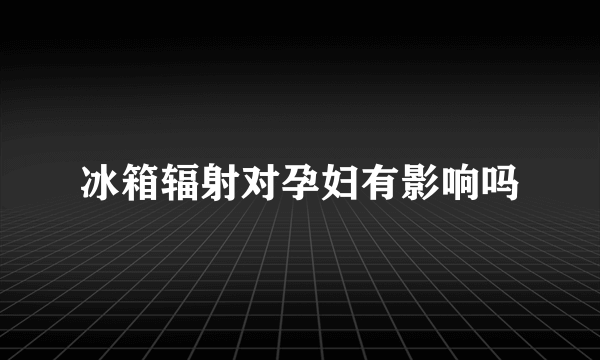 冰箱辐射对孕妇有影响吗